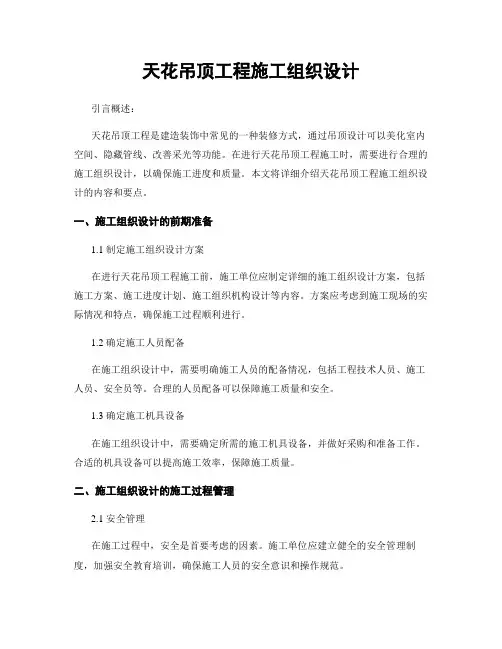 天花吊顶工程施工组织设计

引言概述：

天花吊顶工程是建造装饰中常见的一种装修方式，通过吊顶设计可以美化室内空间、隐藏管线、改善采光等功能。在进行天花吊顶工程施工时，需要进行合理的施工组织设计，以确保施工进度和质量。本文将详细介绍天花吊顶工程施工组织设计的内容和要点。

一、施工组织设计的前期准备

1.1 制定施工组织设计方案

在进行天花吊顶工程施工前，施工单位应制定详细的施工组织设计方案，包括施工方案、施工进度计划、施工组织机构设计等内容。方案应考虑到施工现场的实际情况和特点，确保施工过程顺利进行。

1.2 确定施工人员配备

在施工组织设计中，需要明确施工人员的配备情况，包括工程技术人员、施工人员、安全员等。合理的人员配备可以保障施工质量和安全。

1.3 确定施工机具设备

在施工组织设计中，需要确定所需的施工机具设备，并做好采购和准备工作。合适的机具设备可以提高施工效率，保障施工质量。

二、施工组织设计的施工过程管理

2.1 安全管理

在施工过程中，安全是首要考虑的因素。施工单位应建立健全的安全管理制度，加强安全教育培训，确保施工人员的安全意识和操作规范。